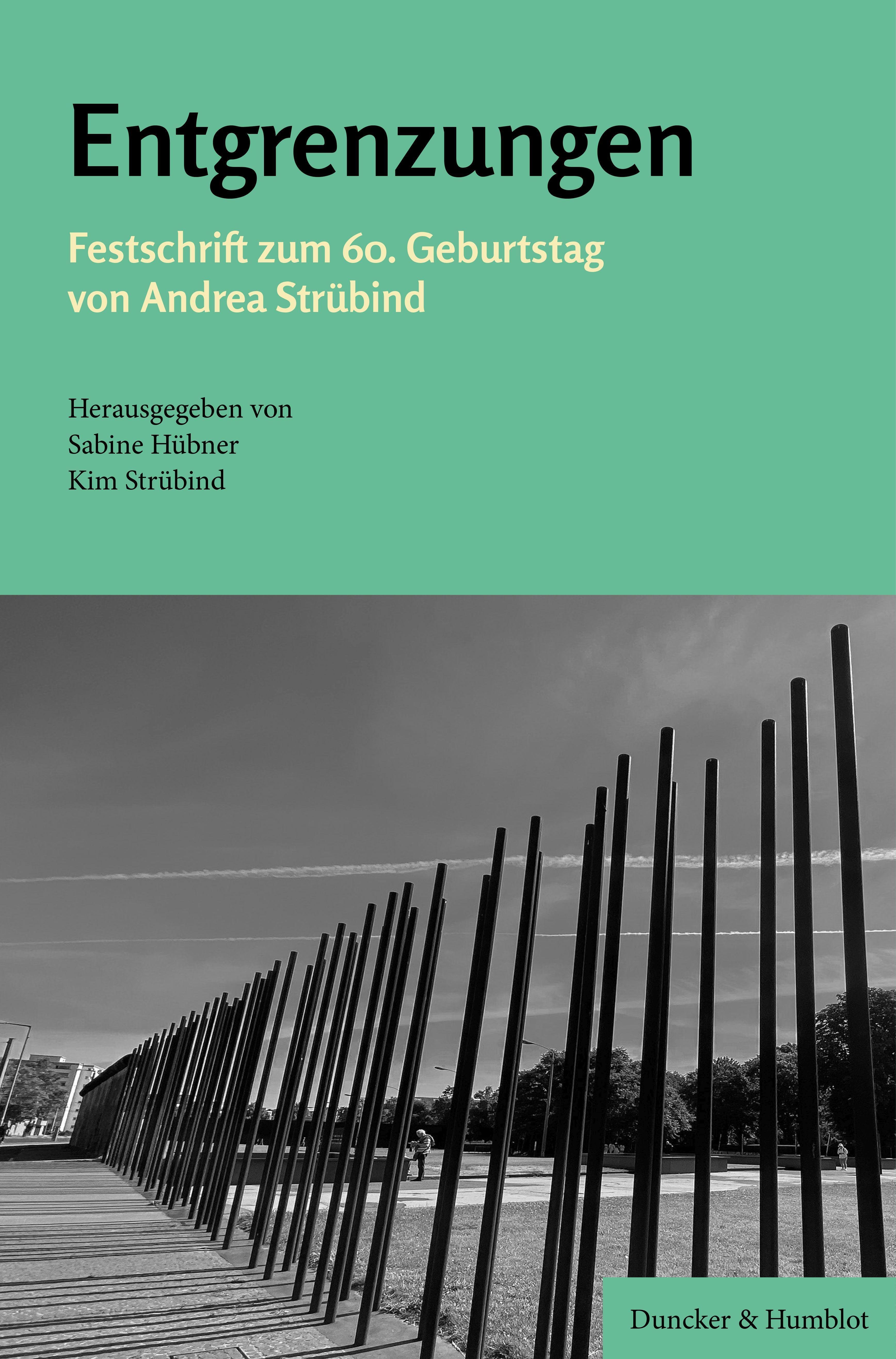 Entgrenzungen

Festschrift zum 60. Geburtstag von Andrea Strübind

Herausgegeben von
Sabine Hübner
Kim Strübind

Duncker & Humblot